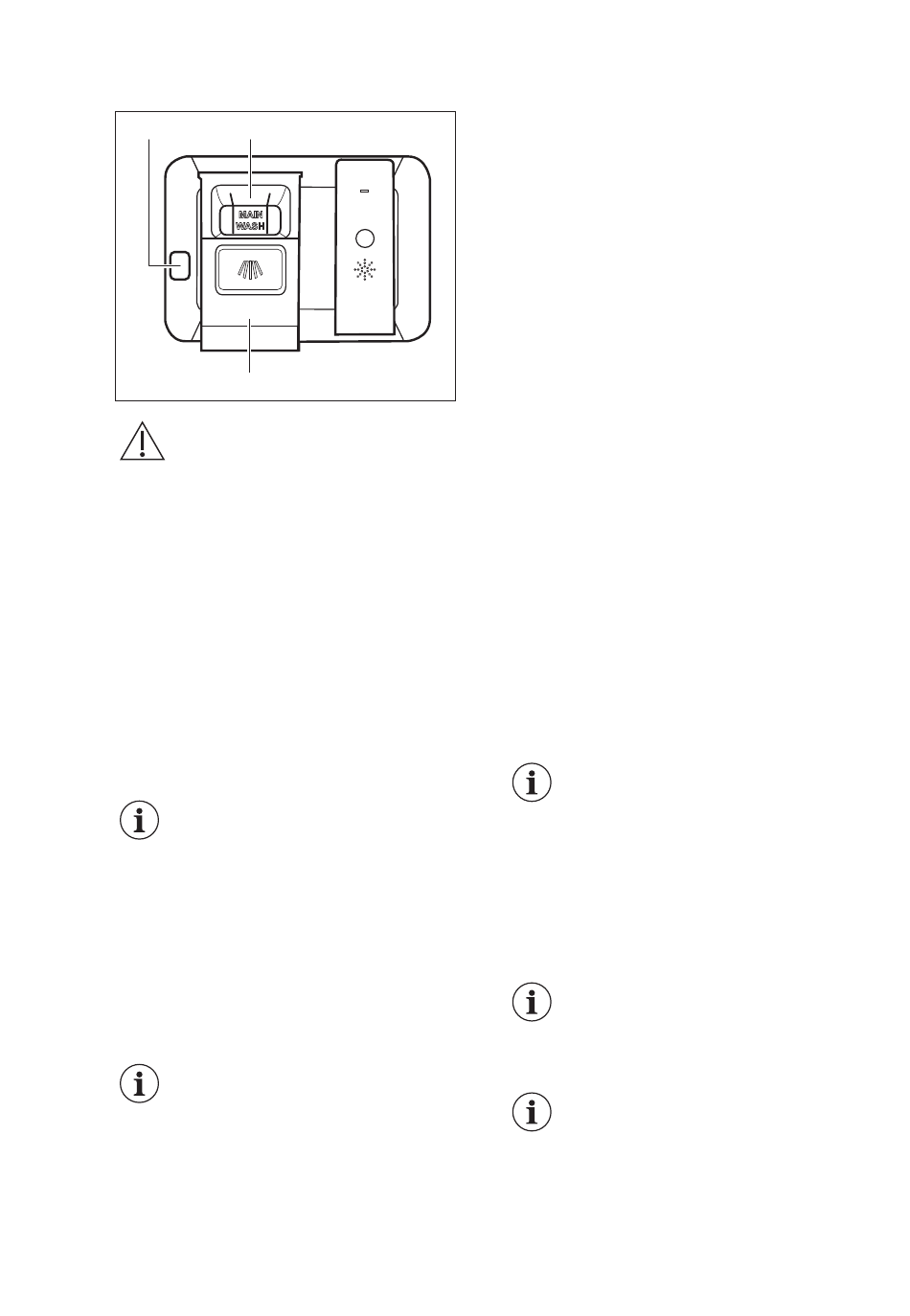 MAIN
WASH